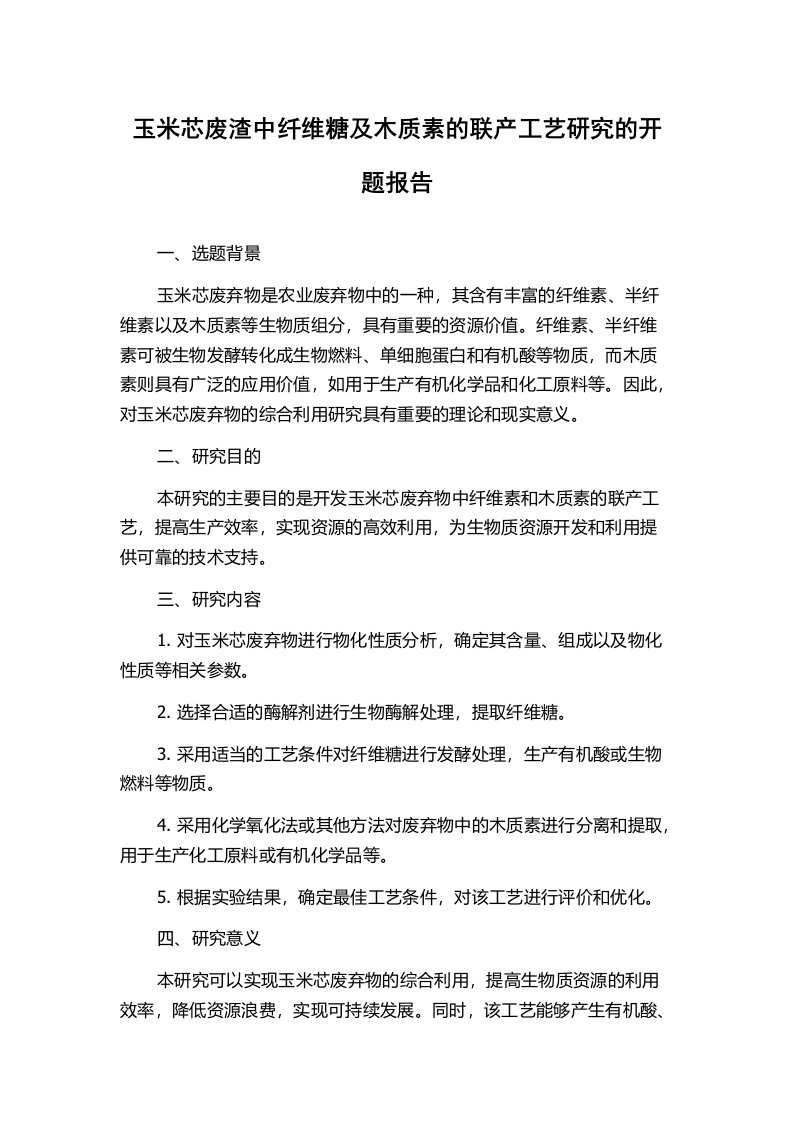 玉米芯废渣中纤维糖及木质素的联产工艺研究的开题报告

一、选题背景

玉米芯废弃物是农业废弃物中的一种，其含有丰富的纤维素、半纤维素以及木质素等生物质组分，具有重要的资源价值。纤维素、半纤维素可被生物发酵转化成生物燃料、单细胞蛋白和有机酸等物质，而木质素则具有广泛的应用价值，如用于生产有机化学品和化工原料等。因此，对玉米芯废弃物的综合利用研究具有重要的理论和现实意义。

二、研究目的

本研究的主要目的是开发玉米芯废弃物中纤维素和木质素的联产工艺，提高生产效率，实现资源的高效利用，为生物质资源开发和利用提供可靠的技术支持。

三、研究内容

1. 对玉米芯废弃物进行物化性质分析，确定其含量、组成以及物化性质等相关参数。

2. 选择合适的酶解剂进行生物酶解处理，提取纤维糖。

3. 采用适当的工艺条件对纤维糖进行发酵处理，生产有机酸或生物燃料等物质。

4. 采用化学氧化法或其他方法对废弃物中的木质素进行分离和提取，用于生产化工原料或有机化学品等。

5. 根据实验结果，确定最佳工艺条件，对该工艺进行评价和优化。

四、研究意义

本研究可以实现玉米芯废弃物的综合利用，提高生物质资源的利用效率，降低资源浪费，实现可持续发展。同时，该工艺能够产生有机酸、